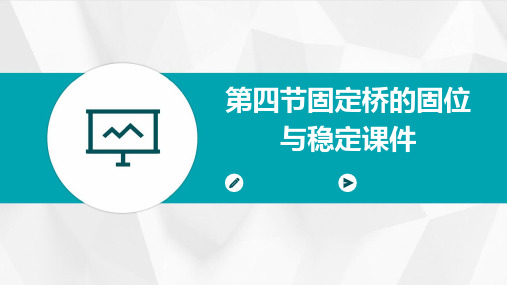 第四节固定桥的固位与稳定课件